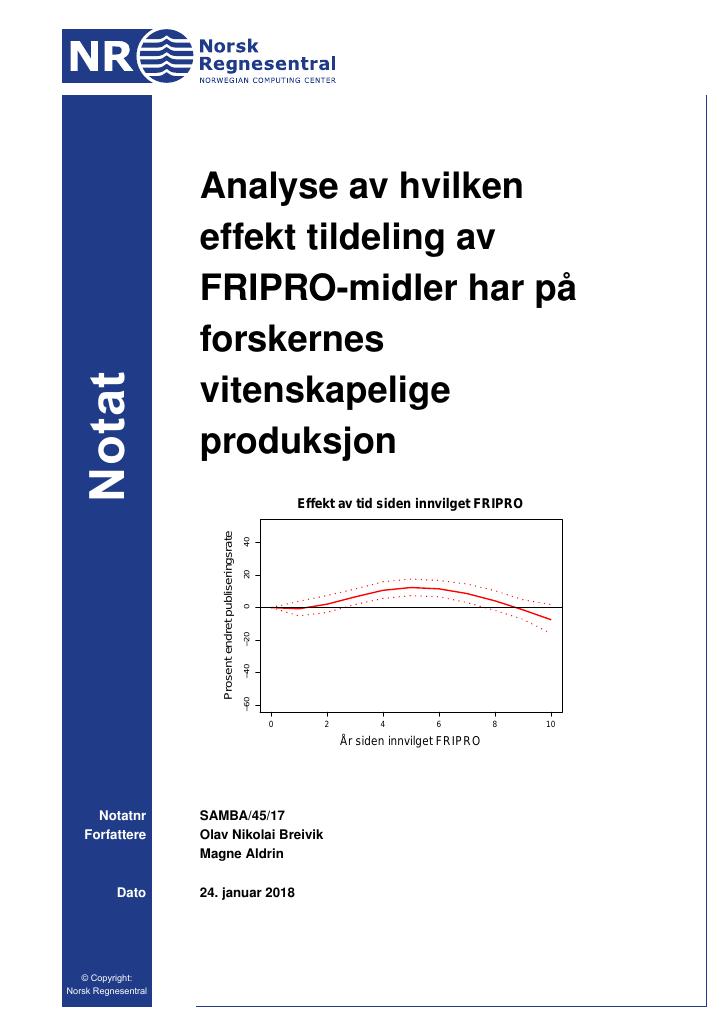 NR Norsk Regnesentral
NORWEGIAN COMPUTING CENTER

Notat

Analyse av hvilken effekt tildeling av FRIPRO-midler har på forskernes vitenskapelige produksjon

Effekt av tid siden innvilget FRIPRO

Prosent endret publiseringsrate

40
20
0
−20
−40
−60

0
2
4
6
8
10

År siden innvilget FRIPRO

Notatnr
SAMBA/45/17

Forfattere
Olav Nikolai Breivik
Magne Aldrin

Dato
24. januar 2018

© Copyright:
Norsk Regnesentral